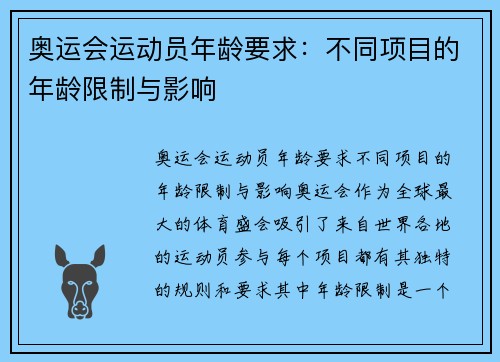 奥运会运动员年龄要求：不同项目的年龄限制与影响

奥运会运动员年龄要求不同项目的年龄限制与影响奥运会作为全球最大的体育盛会吸引了来自世界各地的运动员参与每个项目都有其独特的规则和要求其中年龄限制是一个